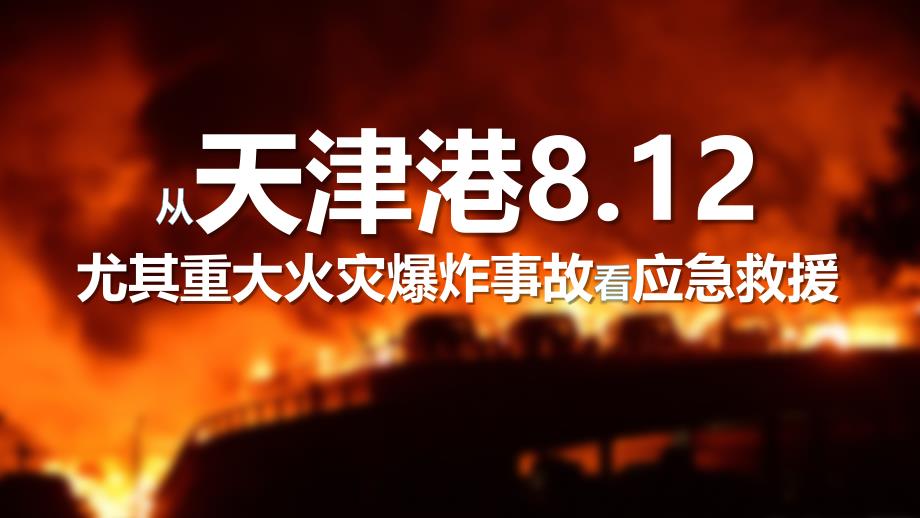 从天津港8.12
尤其重大火灾爆炸事故看应急救援